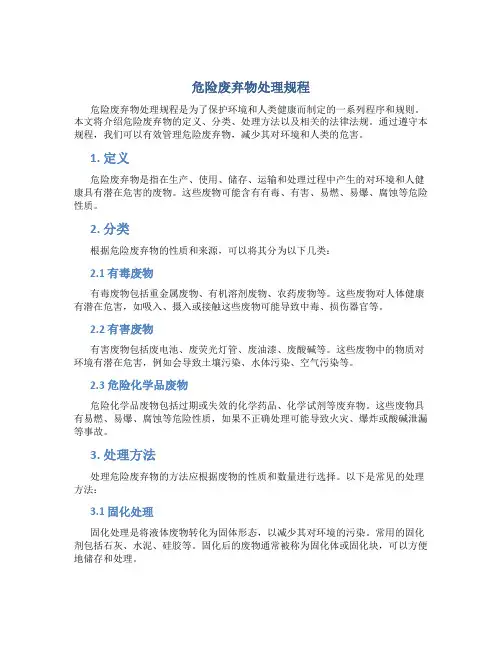 危险废弃物处理规程

危险废弃物处理规程是为了保护环境和人类健康而制定的一系列程序和规则。本文将介绍危险废弃物的定义、分类、处理方法以及相关的法律法规。通过遵守本规程，我们可以有效管理危险废弃物，减少其对环境和人类的危害。

1. 定义

危险废弃物是指在生产、使用、储存、运输和处理过程中产生的对环境和人健康具有潜在危害的废物。这些废物可能含有有毒、有害、易燃、易爆、腐蚀等危险性质。

2. 分类

根据危险废弃物的性质和来源，可以将其分为以下几类：

2.1 有毒废物

有毒废物包括重金属废物、有机溶剂废物、农药废物等。这些废物对人体健康有潜在危害，如吸入、摄入或接触这些废物可能导致中毒、损伤器官等。

2.2 有害废物

有害废物包括废电池、废荧光灯管、废油漆、废酸碱等。这些废物中的物质对环境有潜在危害，例如会导致土壤污染、水体污染、空气污染等。

2.3 危险化学品废物

危险化学品废物包括过期或失效的化学药品、化学试剂等废弃物。这些废物具有易燃、易爆、腐蚀等危险性质，如果不正确处理可能导致火灾、爆炸或酸碱泄漏等事故。

3. 处理方法

处理危险废弃物的方法应根据废物的性质和数量进行选择。以下是常见的处理方法：

3.1 固化处理

固化处理是将液体废物转化为固体形态，以减少其对环境的污染。常用的固化剂包括石灰、水泥、硅胶等。固化后的废物通常被称为固化体或固化块，可以方便地储存和处理。